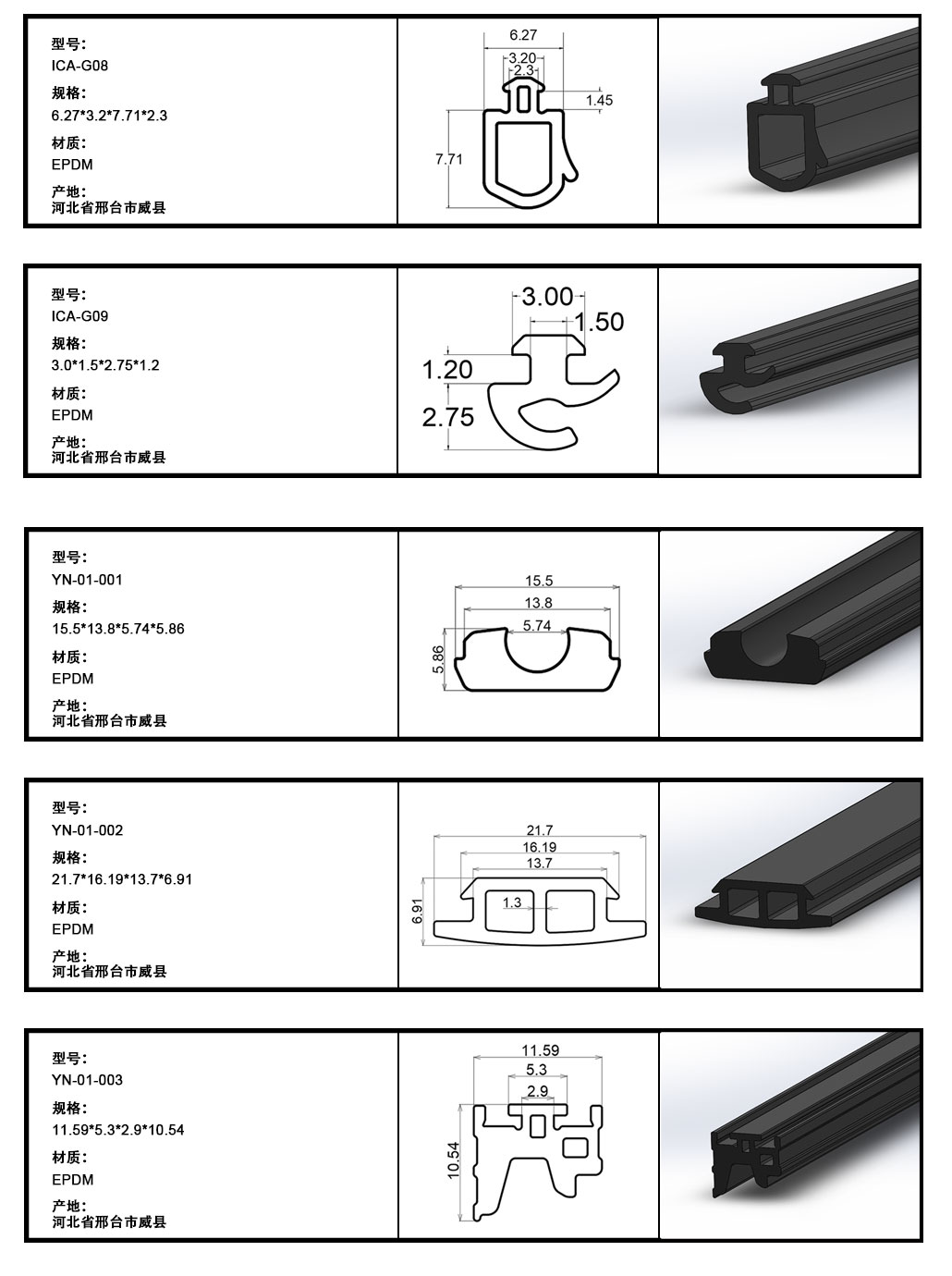 型号:
ICA-G08
规格:
6.27*3.2*7.71*2.3
材质:
EPDM
产地:
河北省邢台市威县

6.27
3.20
2.3
1.45
7.71

型号:
ICA-G09
规格:
3.0*1.5*2.75*1.2
材质:
EPDM
产地:
河北省邢台市威县

3.00
1.50
1.20
2.75

型号:
YN-01-001
规格:
15.5*13.8*5.74*5.86
材质:
EPDM
产地:
河北省邢台市威县

15.5
13.8
5.74
5.86

型号:
YN-01-002
规格:
21.7*16.19*13.7*6.91
材质:
EPDM
产地:
河北省邢台市威县

21.7
16.19
13.7
1.3
6.91

型号:
YN-01-003
规格:
11.59*5.3*2.9*10.54
材质:
EPDM
产地:
河北省邢台市威县

11.59
5.3
2.9
10.54